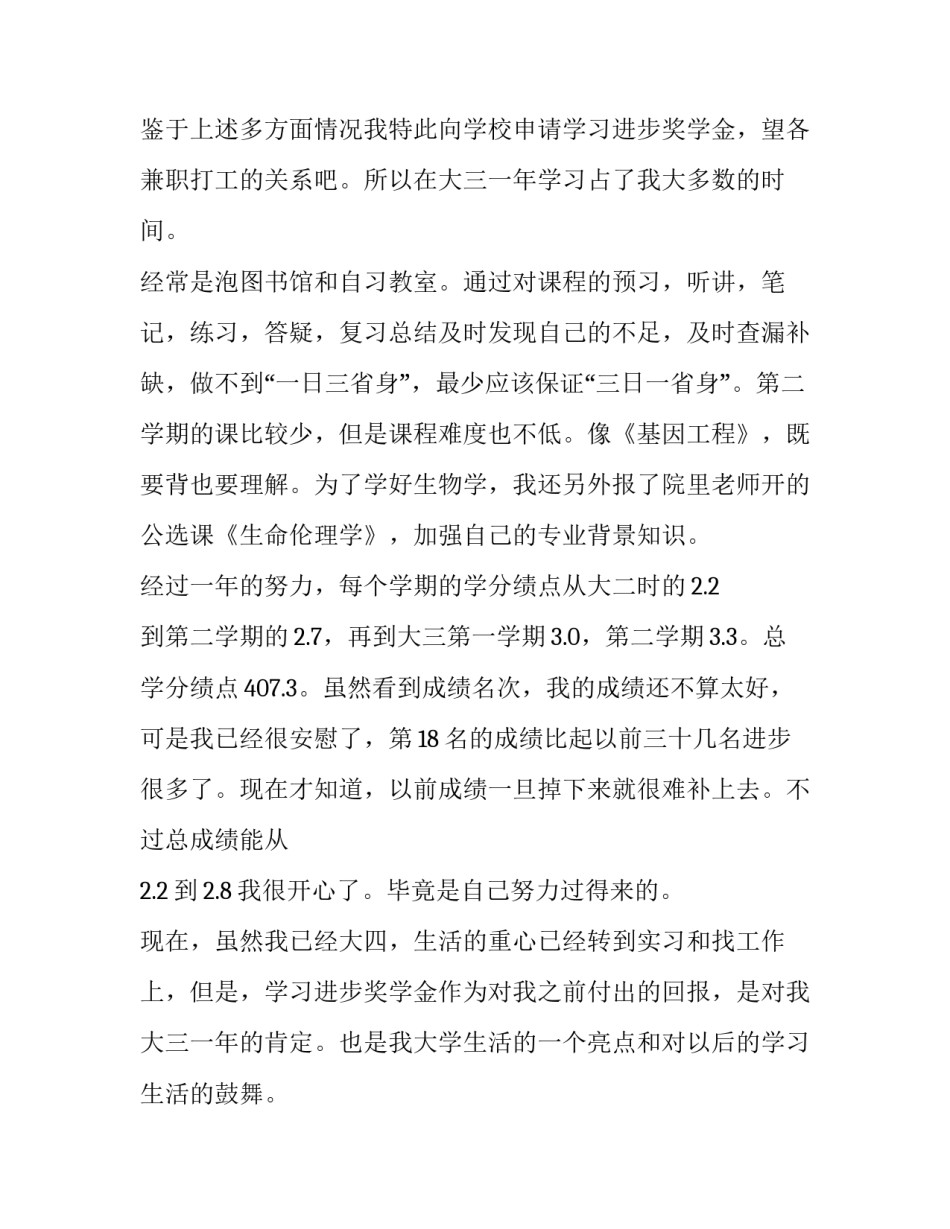 鉴于上述多方面情况我特此向学校申请学习进步奖学金，望各兼职打工的关系吧。所以在大三一年学习占了我大多数的时间。

经常是泡图书馆和自习教室。通过对课程的预习，听讲，笔记，练习，答疑，复习总结及时发现自己的不足，及时查漏补缺，做不到“一日三省身”，最少应该保证“三日一省身”。第二学期的课比较少，但是课程难度也不低。像《基因工程》，既要背也要理解。为了学好生物学，我还另外报了院里老师开的公选课《生命伦理学》，加强自己的专业背景知识。

经过一年的努力，每个学期的学分绩点从大二时的 2.2 到第二学期的 2.7，再到大三第一学期 3.0，第二学期 3.3。总学分绩点 407.3。虽然看到成绩名次，我的成绩还不算太好，可是我已经很安慰了，第 18 名的成绩比起以前三十几名进步很多了。现在才知道，以前成绩一旦掉下来就很难补上去。不过总成绩能从

2.2 到 2.8 我很开心了。毕竟是自己努力过得来的。

现在，虽然我已经大四，生活的重心已经转到实习和找工作上，但是，学习进步奖学金作为对我之前付出的回报，是对我大三一年的肯定。也是我大学生活的一个亮点和对以后的学习生活的鼓舞。